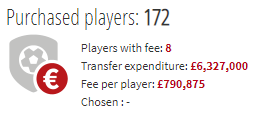 Purchased players: 172

€

Players with fee: 8

Transfer expenditure: £6,327,000

Fee per player: £790,875

Chosen : -